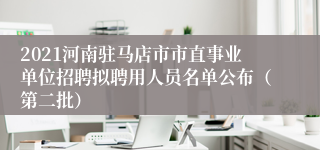 2021河南驻马店市市直事业单位招聘拟聘用人员名单公布（第二批）